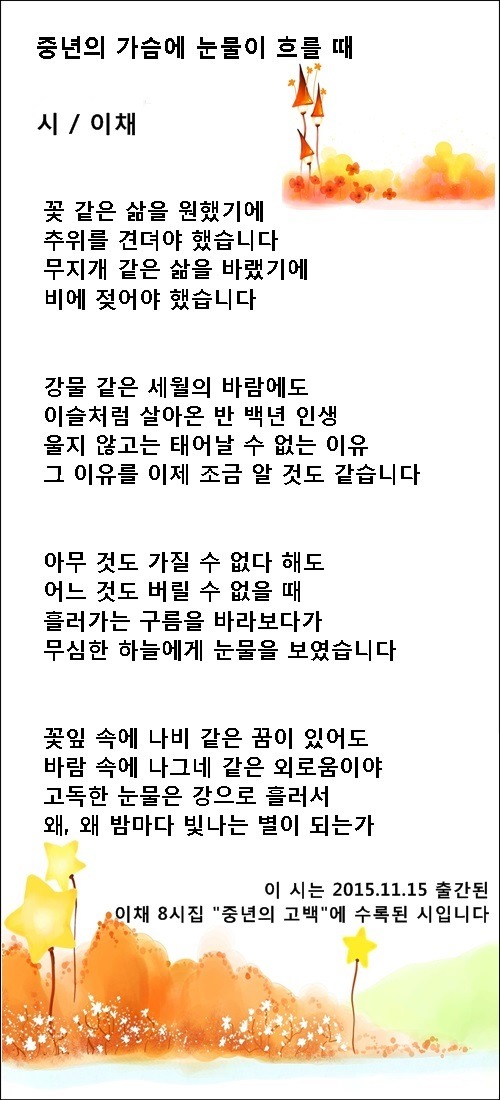 중년의 가슴에 눈물이 흐를 때

시 / 이채

꽃 같은 삶을 원했기에
추위를 견뎌야 했습니다
무지개 같은 삶을 바랬기에
비에 젖어야 했습니다

강물 같은 세월의 바람에도
이슬처럼 살아온 반 백년 인생
울지 않고는 태어날 수 없는 이유
그 이유를 이제 조금 알 것도 같습니다

아무 것도 가질 수 없다 해도
어느 것도 버릴 수 없을 때
흘러가는 구름을 바라보다가
무심한 하늘에게 눈물을 보였습니다

꽃잎 속에 나비 같은 꿈이 있어도
바람 속에 나그네 같은 외로움이야
고독한 눈물은 강으로 흘러서
왜, 왜 밤마다 빛나는 별이 되는가

이 시는 2015.11.15 출간된
이채 8시집 "중년의 고백"에 수록된 시입니다